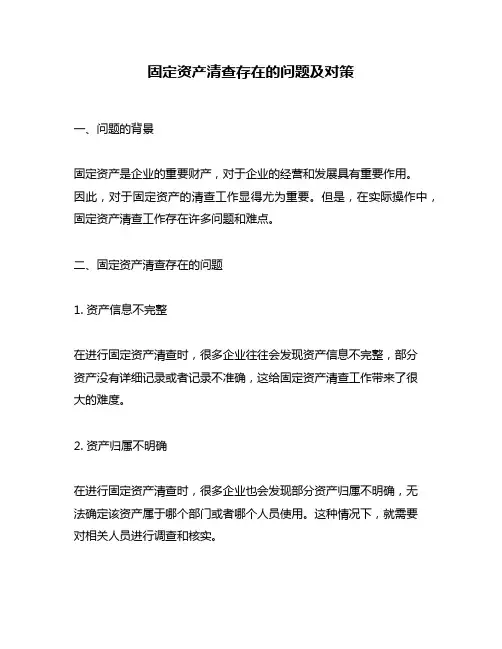 固定资产清查存在的问题及对策

一、问题的背景

固定资产是企业的重要财产，对于企业的经营和发展具有重要作用。因此，对于固定资产的清查工作显得尤为重要。但是，在实际操作中，固定资产清查工作存在许多问题和难点。

二、固定资产清查存在的问题

1. 资产信息不完整

在进行固定资产清查时，很多企业往往会发现资产信息不完整，部分资产没有详细记录或者记录不准确，这给固定资产清查工作带来了很大的难度。

2. 资产归属不明确

在进行固定资产清查时，很多企业也会发现部分资产归属不明确，无法确定该资产属于哪个部门或者哪个人员使用。这种情况下，就需要对相关人员进行调查和核实。